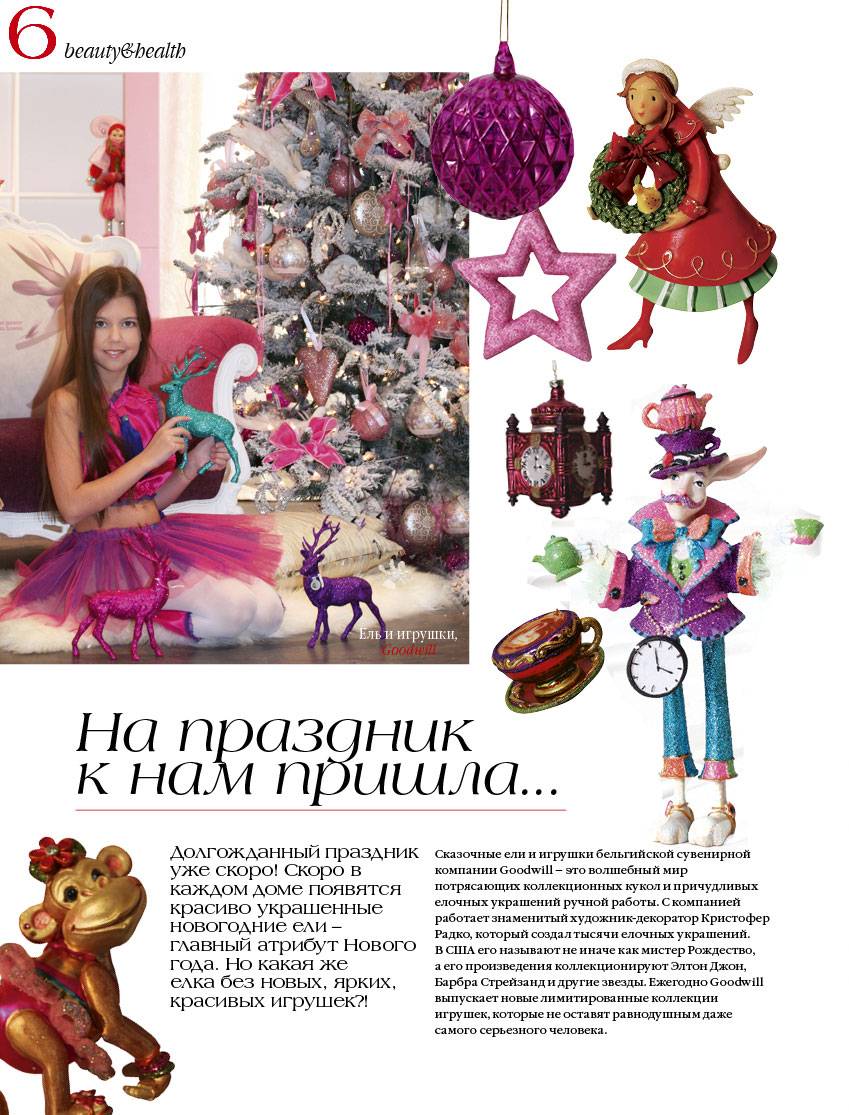 6 beauty&health

Ель и игрушки, Goodwill

На праздник к нам пришла...

Долгожданный праздник уже скоро! Скоро в каждом доме появятся красиво украшенные новогодние ели – главный атрибут Нового года. Но какая же елка без новых, ярких, красивых игрушек?!

Сказочные ели и игрушки бельгийской сувенирной компании Goodwill – это волшебный мир потрясающих коллекционных кукол и причудливых елочных украшений ручной работы. С компанией работает знаменитый художник-декоратор Кристофер Радко, который создал тысячи елочных украшений. В США его называют не иначе как мистер Рождество, а его произведения коллекционируют Элтон Джон, Барбра Стрейзанд и другие звезды. Ежегодно Goodwill выпускает новые лимитированные коллекции игрушек, которые не оставят равнодушным даже самого серьезного человека.